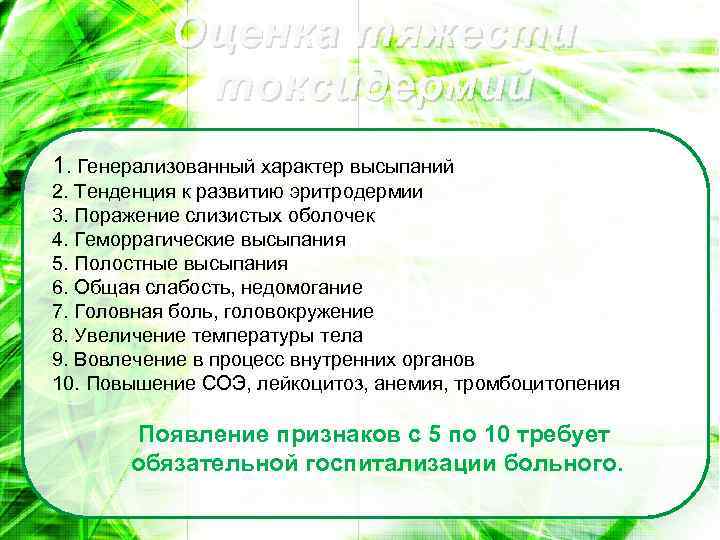 Оценка тяжести токсидермий

1. Генерализованный характер высыпаний
2. Тенденция к развитию эритродермии
3. Поражение слизистых оболочек
4. Геморрагические высыпания
5. Полостные высыпания
6. Общая слабость, недомогание
7. Головная боль, головокружение
8. Увеличение температуры тела
9. Вовлечение в процесс внутренних органов
10. Повышение СОЭ, лейкоцитоз, анемия, тромбоцитопения

Появление признаков с 5 по 10 требует обязательной госпитализации больного.